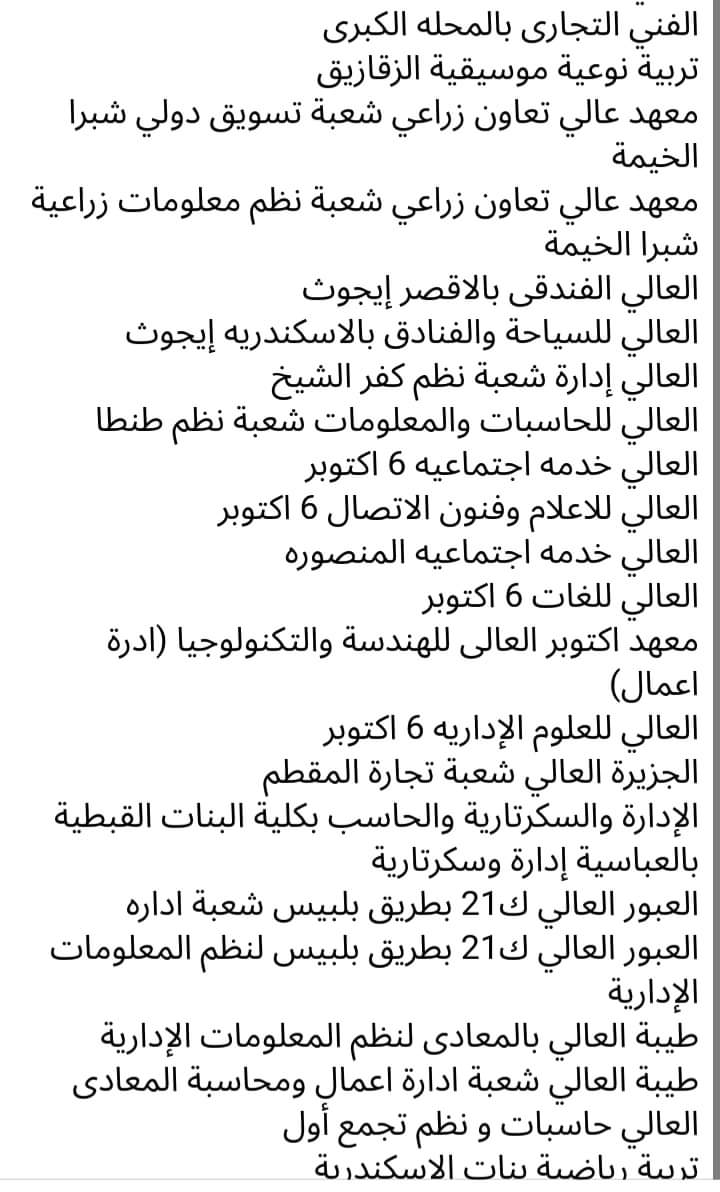 الفني التجارى بالمحله الكبرى
تربية نوعية موسيقية الزقازيق
معهد عالي تعاون زراعي شعبة تسويق دولي شبرا الخيمة
معهد عالي تعاون زراعي شعبة نظم معلومات زراعية شبرا الخيمة
العالي الفندقى بالاقصر إيجوث
العالي للسياحة والفنادق بالاسكندريه إيجوث
العالي إدارة شعبة نظم كفر الشيخ
العالي للحاسبات والمعلومات شعبة نظم طنطا
العالي خدمه اجتماعيه 6 اكتوبر
العالي للاعلام وفنون الاتصال 6 اكتوبر
العالي خدمه اجتماعيه المنصوره
العالي للغات 6 اكتوبر
معهد اكتوبر العالى للهندسة والتكنولوجيا (ادرة اعمال)
العالي للعلوم الإداريه 6 اكتوبر
الجزيرة العالي شعبة تجارة المقطم
الإدارة والسكرتارية والحاسب بكلية البنات القبطية بالعباسية إدارة وسكرتارية
العبور العالي ك21 بطريق بلبيس شعبة اداره
العبور العالي ك21 بطريق بلبيس لنظم المعلومات الإدارية
طيبة العالي بالمعادى لنظم المعلومات الإدارية
طيبة العالي شعبة ادارة اعمال ومحاسبة المعادى
العالي حاسبات و نظم تجمع أول
تربية رياضية بنات الاسكندرية